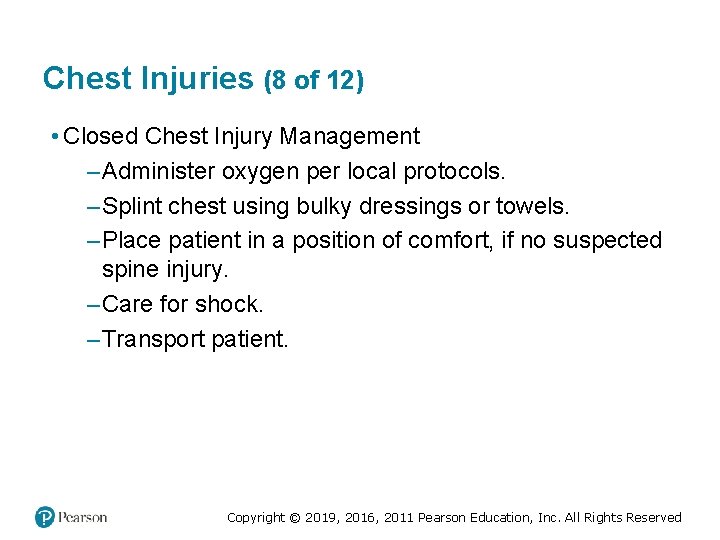 Chest Injuries (8 of 12)

• Closed Chest Injury Management

– Administer oxygen per local protocols.

– Splint chest using bulky dressings or towels.

– Place patient in a position of comfort, if no suspected spine injury.

– Care for shock.

– Transport patient.

Pearson

Copyright © 2019, 2016, 2011 Pearson Education, Inc. All Rights Reserved